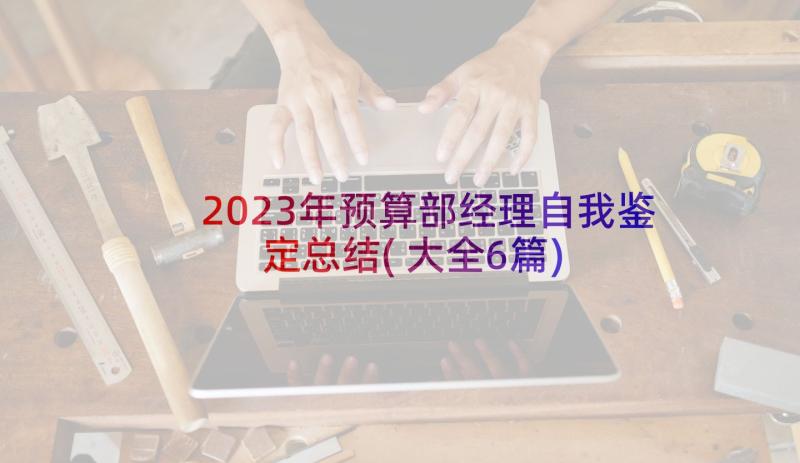 2023年预算部经理自我鉴定总结(大全6篇)